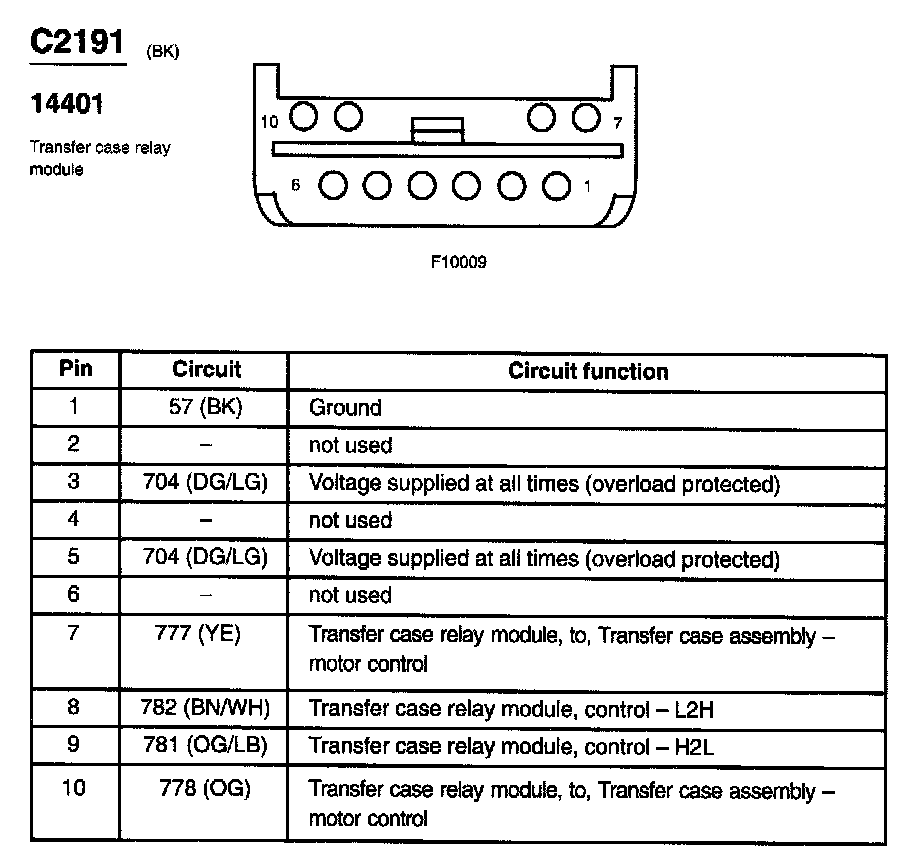 C2191 (BK)

14401

Transfer case relay module

10

7

6

1

F10009

| Pin | Circuit | Circuit function |
|---|---|---|
| 1 | 57 (BK) | Ground |
| 2 | – | not used |
| 3 | 704 (DG/LG) | Voltage supplied at all times (overload protected) |
| 4 | – | not used |
| 5 | 704 (DG/LG) | Voltage supplied at all times (overload protected) |
| 6 | – | not used |
| 7 | 777 (YE) | Transfer case relay module, to, Transfer case assembly – motor control |
| 8 | 782 (BN/WH) | Transfer case relay module, control – L2H |
| 9 | 781 (OG/LB) | Transfer case relay module, control – H2L |
| 10 | 778 (OG) | Transfer case relay module, to, Transfer case assembly – motor control |